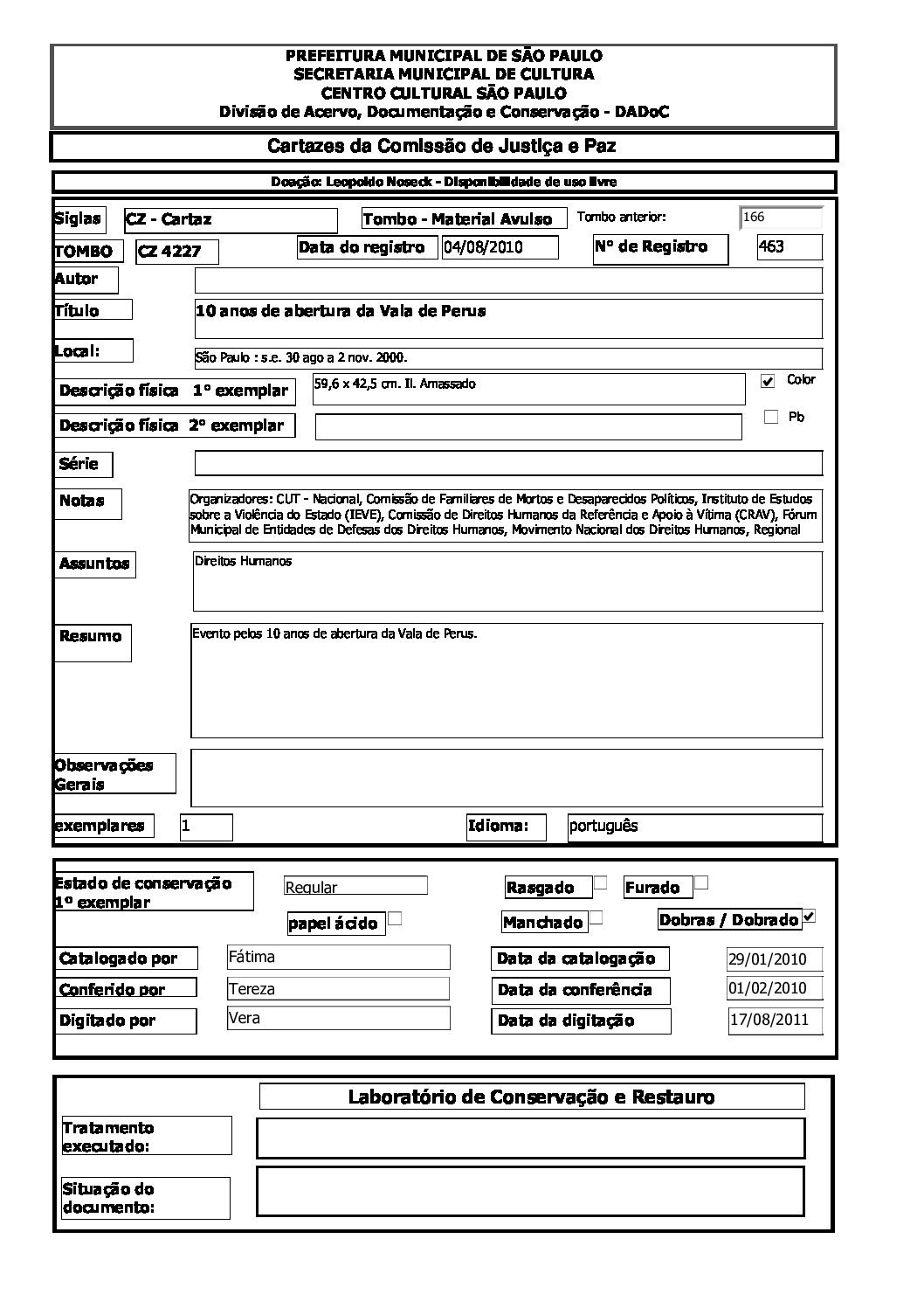 PREFEITURA MUNICIPAL DE SÃO PAULO
SECRETARIA MUNICIPAL DE CULTURA
CENTRO CULTURAL SÃO PAULO
Divisão de Acervo, Documentação e Conservação - DADoC

Cartazes da Comissão de Justiça e Paz

Doação: Leopoldo Noseck - Disponibilidade de uso livre

Siglas CZ - Cartaz
Tombo - Material Avulso
Tombo anterior: 166
TOMBO CZ 4227
Data do registro 04/08/2010
Nº de Registro 463
Autor
Título 10 anos de abertura da Vala de Perus
Local: São Paulo : s.e. 30 ago a 2 nov. 2000.
Descrição física 1º exemplar 59,6 x 42,5 cm. Il. Amassado
Color
Descrição física 2º exemplar
Pb
Série
Notas Organizadores: CUT - Nacional, Comissão de Familiares de Mortos e Desaparecidos Políticos, Instituto de Estudos sobre a Violência do Estado (IEVE), Comissão de Direitos Humanos da Referência e Apoio à Vítima (CRAV), Fórum Municipal de Entidades de Defesas dos Direitos Humanos, Movimento Nacional dos Direitos Humanos, Regional
Assuntos Direitos Humanos
Resumo Evento pelos 10 anos de abertura da Vala de Perus.
Observações Gerais
exemplares 1
Idioma: português

Estado de conservação 1º exemplar Regular
Rasgado
Furado
papel ácido
Manchado
Dobras / Dobrado
Catalogado por Fátima
Data da catalogação 29/01/2010
Conferido por Tereza
Data da conferência 01/02/2010
Digitado por Vera
Data da digitação 17/08/2011

Laboratório de Conservação e Restauro
Tratamento executado:
Situação do documento: